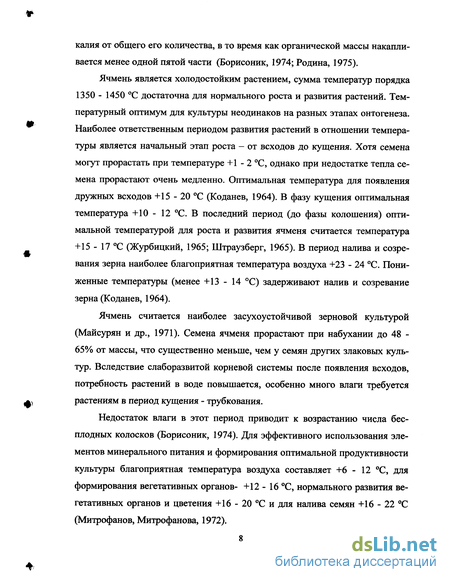 калия от общего его количества, в то время как органической массы накапливается менее одной пятой части (Борисоник, 1974; Родина, 1975).

Ячмень является холодостойким растением, сумма температур порядка 1350 - 1450 °С достаточна для нормального роста и развития растений. Температурный оптимум для культуры неодинаков на разных этапах онтогенеза. Наиболее ответственным периодом развития растений в отношении температуры является начальный этап роста – от всходов до кущения. Хотя семена могут прорастать при температуре +1 - 2 °С, однако при недостатке тепла семена прорастают очень медленно. Оптимальная температура для появления дружных всходов +15 - 20 °С (Коданев, 1964). В фазу кущения оптимальная температура +10 - 12 °С. В последний период (до фазы колошения) оптимальной температурой для роста и развития ячменя считается температура +15 - 17 °С (Журбицкий, 1965; Штраузберг, 1965). В период налива и созревания зерна наиболее благоприятная температура воздуха +23 - 24 °С. Пониженные температуры (менее +13 - 14 °С) задерживают налив и созревание зерна (Коданев, 1964).

Ячмень считается наиболее засухоустойчивой зерновой культурой (Майсурян и др., 1971). Семена ячменя прорастают при набухании до 48 - 65% от массы, что существенно меньше, чем у семян других злаковых культур. Вследствие слаборазвитой корневой системы после появления всходов, потребность растений в воде повышается, особенно много влаги требуется растениям в период кущения - трубкования.

Недостаток влаги в этот период приводит к возрастанию числа бесплодных колосков (Борисоник, 1974). Для эффективного использования элементов минерального питания и формирования оптимальной продуктивности культуры благоприятная температура воздуха составляет +6 - 12 °С, для формирования вегетативных органов- +12 - 16 °С, нормального развития вегетативных органов и цветения +16 - 20 °С и для налива семян +16 - 22 °С (Митрофанов, Митрофанова, 1972).

8

dsLib.net
библиотека диссертаций